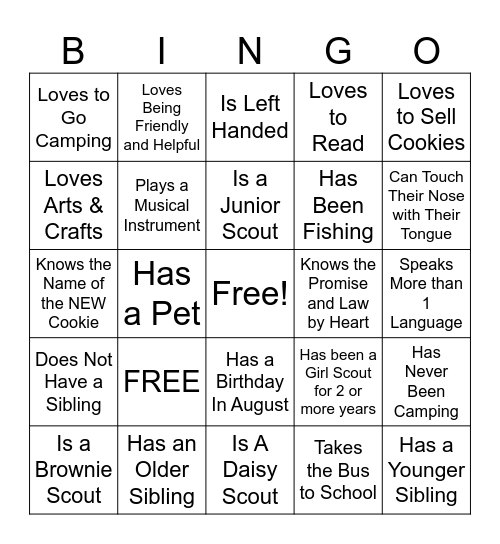 | B | I | N | G | O |
|---|---|---|---|---|
| Loves to Go Camping | Loves Being Friendly and Helpful | Is Left Handed | Loves to Read | Loves to Sell Cookies |
| Loves Arts & Crafts | Plays a Musical Instrument | Is a Junior Scout | Has Been Fishing | Can Touch Their Nose with Their Tongue |
| Knows the Name of the NEW Cookie | Has a Pet | Free! | Knows the Promise and Law by Heart | Speaks More than 1 Language |
| Does Not Have a Sibling | FREE | Has a Birthday In August | Has been a Girl Scout for 2 or more years | Has Never Been Camping |
| Is a Brownie Scout | Has an Older Sibling | Is A Daisy Scout | Takes the Bus to School | Has a Younger Sibling |